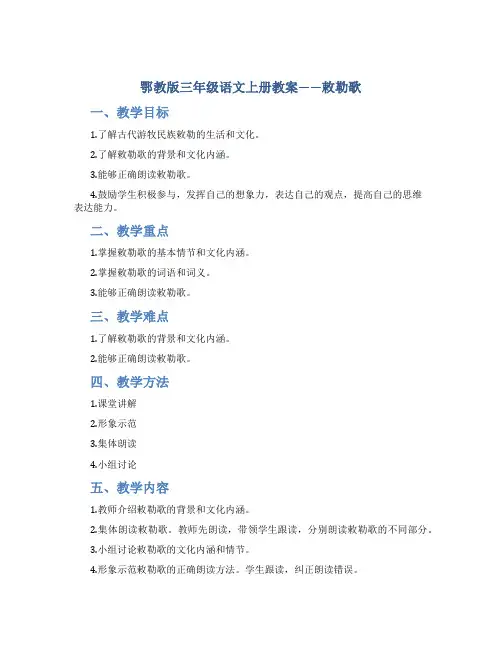 鄂教版三年级语文上册教案——敕勒歌

一、教学目标

1.了解古代游牧民族敕勒的生活和文化。

2.了解敕勒歌的背景和文化内涵。

3.能够正确朗读敕勒歌。

4.鼓励学生积极参与，发挥自己的想象力，表达自己的观点，提高自己的思维表达能力。

二、教学重点

1.掌握敕勒歌的基本情节和文化内涵。

2.掌握敕勒歌的词语和词义。

3.能够正确朗读敕勒歌。

三、教学难点

1.了解敕勒歌的背景和文化内涵。

2.能够正确朗读敕勒歌。

四、教学方法

1.课堂讲解

2.形象示范

3.集体朗读

4.小组讨论

五、教学内容

1.教师介绍敕勒歌的背景和文化内涵。

2.集体朗读敕勒歌。教师先朗读，带领学生跟读，分别朗读敕勒歌的不同部分。

3.小组讨论敕勒歌的文化内涵和情节。

4.形象示范敕勒歌的正确朗读方法。学生跟读，纠正朗读错误。